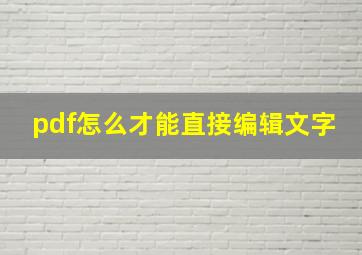 pdf怎么才能直接编辑文字